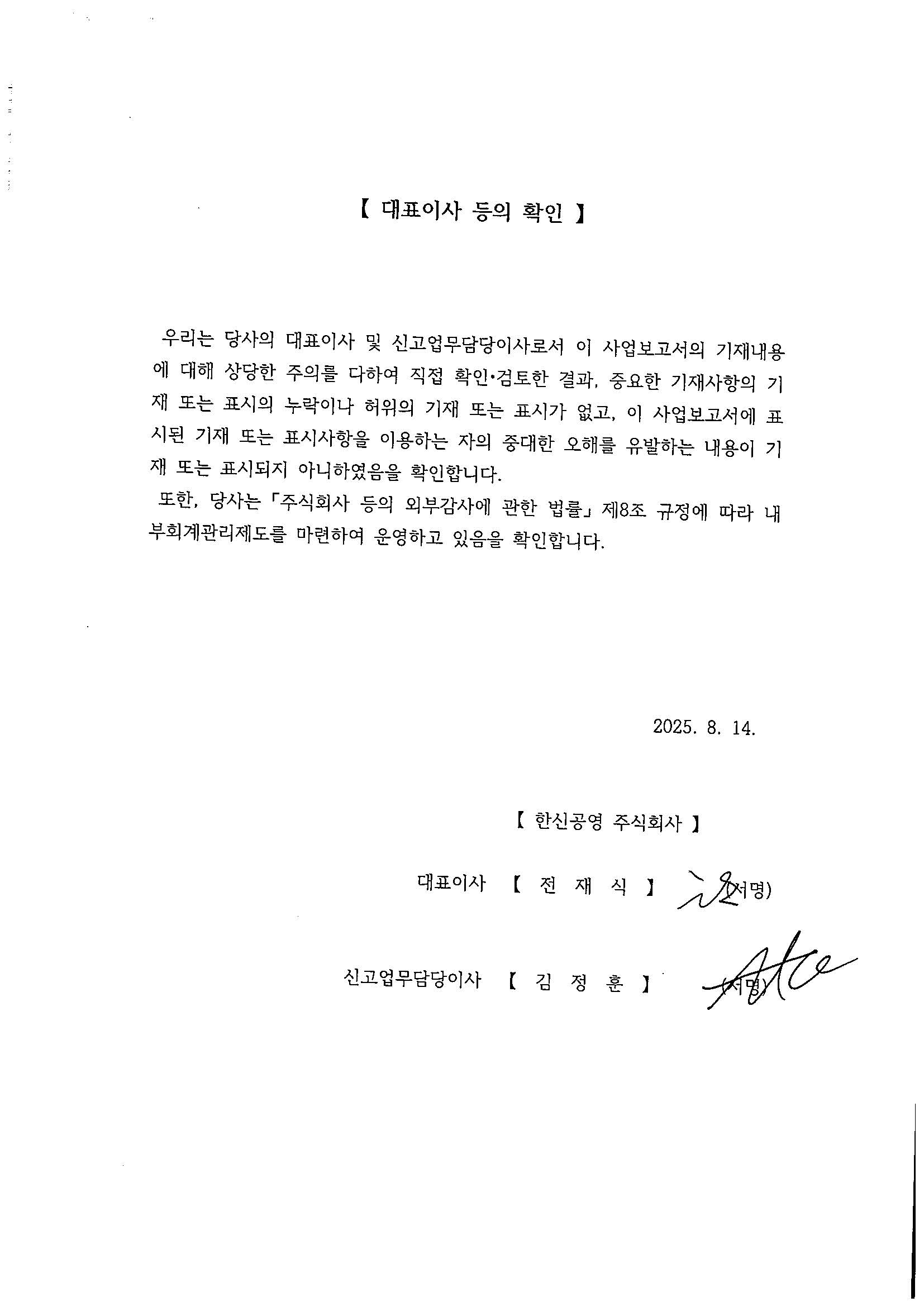 【 대표이사 등의 확인 】

우리는 당사의 대표이사 및 신고업무담당이사로서 이 사업보고서의 기재내용에 대해 상당한 주의를 다하여 직접 확인·검토한 결과, 중요한 기재사항의 기재 또는 표시의 누락이나 허위의 기재 또는 표시가 없고, 이 사업보고서에 표시된 기재 또는 표시사항을 이용하는 자의 중대한 오해를 유발하는 내용이 기재 또는 표시되지 아니하였음을 확인합니다.

또한, 당사는 「주식회사 등의 외부감사에 관한 법률」 제8조 규정에 따라 내부회계관리제도를 마련하여 운영하고 있음을 확인합니다.

2025. 8. 14.

【 한신공영 주식회사 】

대표이사 【 전 재 식 】 (서명)

신고업무담당이사 【 김 정 훈 】 (서명)